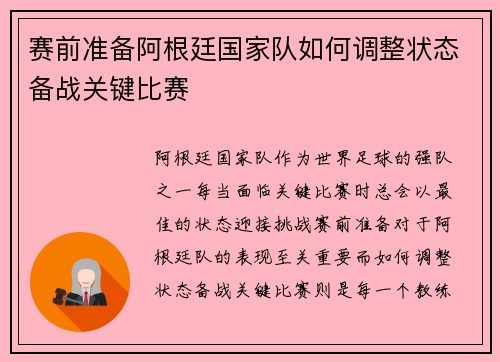 赛前准备阿根廷国家队如何调整状态备战关键比赛

阿根廷国家队作为世界足球的强队之一每当面临关键比赛时总会以最佳的状态迎接挑战赛前准备对于阿根廷队的表现至关重要而如何调整状态备战关键比赛则是每一个教练